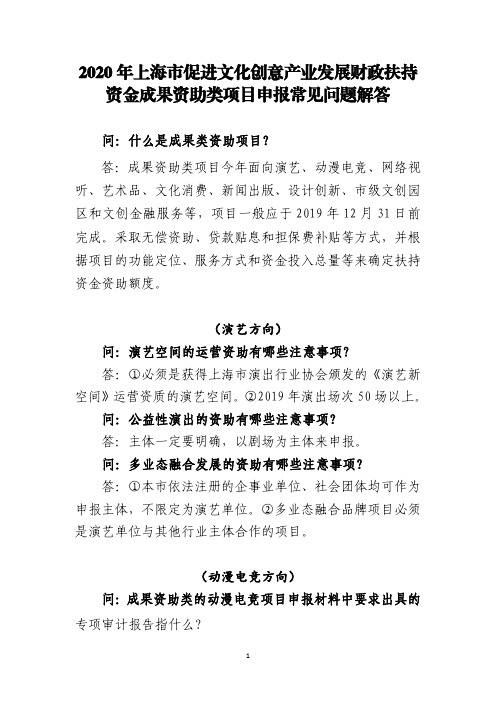 2020 年上海市促进文化创意产业发展财政扶持资金成果资助类项目申报常见问题解答

问：什么是成果类资助项目？

答：成果资助类项目今年面向演艺、动漫电竞、网络视听、艺术品、文化消费、新闻出版、设计创新、市级文创园区和文创金融服务等，项目一般应于 2019 年 12 月 31 日前完成。采取无偿资助、贷款贴息和担保费补贴等方式，并根据项目的功能定位、服务方式和资金投入总量等来确定扶持资金资助额度。

（演艺方向）

问：演艺空间的运营资助有哪些注意事项？

答：①必须是获得上海市演出行业协会颁发的《演艺新空间》运营资质的演艺空间。②2019 年演出场次 50 场以上。

问：公益性演出的资助有哪些注意事项？

答：主体一定要明确，以剧场为主体来申报。

问：多业态融合发展的资助有哪些注意事项？

答：①本市依法注册的企事业单位、社会团体均可作为申报主体，不限定为演艺单位。②多业态融合品牌项目必须是演艺单位与其他行业主体合作的项目。

（动漫电竞方向）

问：成果资助类的动漫电竞项目申报材料中要求出具的专项审计报告指什么？

1